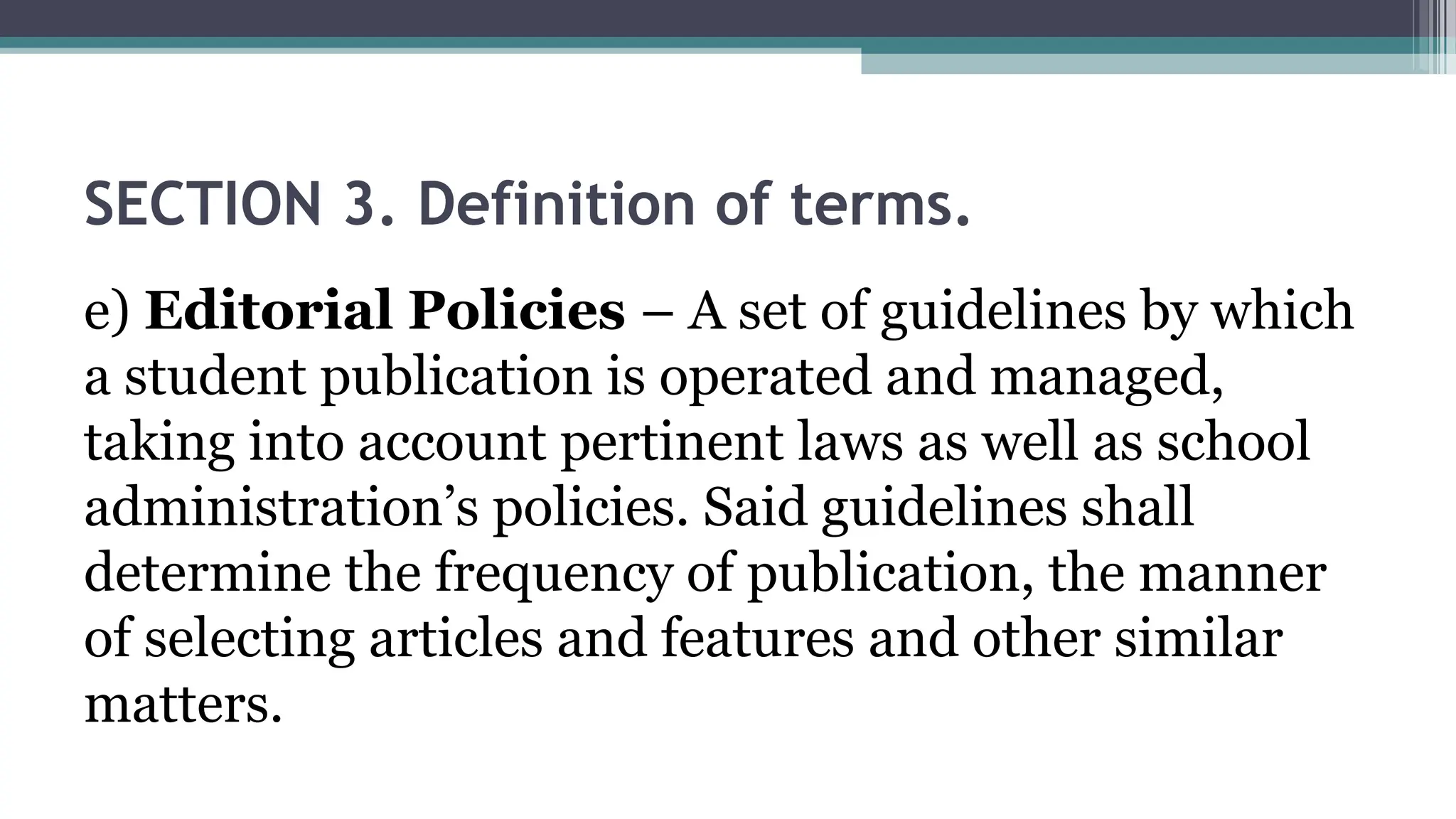 SECTION 3. Definition of terms.

e) Editorial Policies – A set of guidelines by which a student publication is operated and managed, taking into account pertinent laws as well as school administration’s policies. Said guidelines shall determine the frequency of publication, the manner of selecting articles and features and other similar matters.